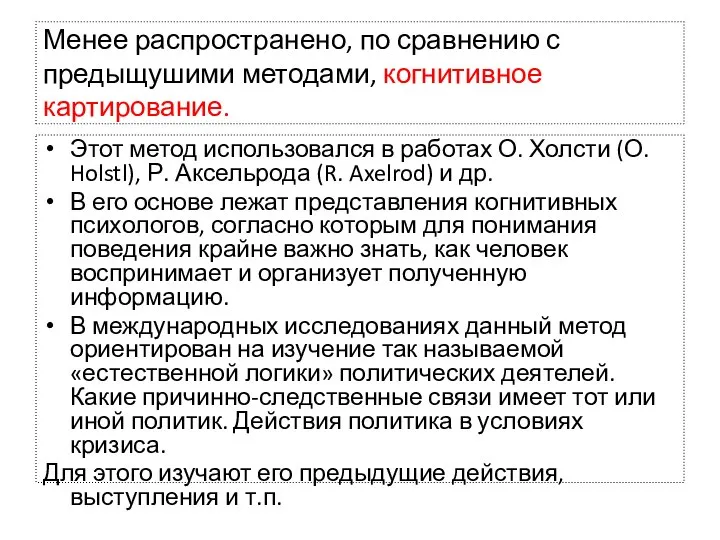 Менее распространено, по сравнению с предыщушими методами, когнитивное картирование.

• Этот метод использовался в работах О. Холсти (O. Holstl), Р. Аксельрода (R. Axelrod) и др.
• В его основе лежат представления когнитивных психологов, согласно которым для понимания поведения крайне важно знать, как человек воспринимает и организует полученную информацию.
• В международных исследованиях данный метод ориентирован на изучение так называемой «естественной логики» политических деятелей. Какие причинно-следственные связи имеет тот или иной политик. Действия политика в условиях кризиса.

Для этого изучают его предыдущие действия, выступления и т.п.